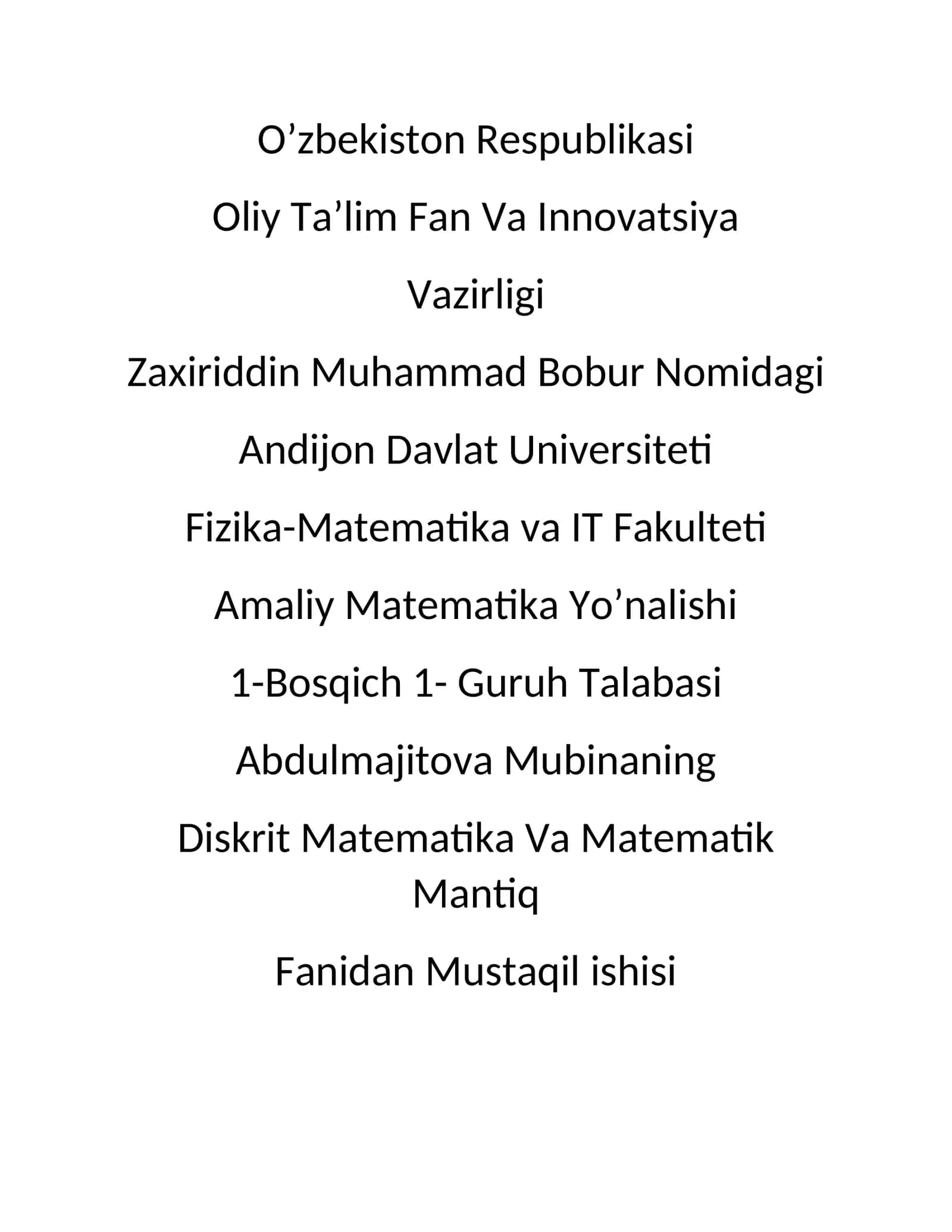 O’zbekiston Respublikasi

Oliy Ta’lim Fan Va Innovatsiya

Vazirligi

Zaxiriddin Muhammad Bobur Nomidagi

Andijon Davlat Universiteti

Fizika-Matematika va IT Fakulteti

Amaliy Matematika Yo’nalishi

1-Bosqich 1- Guruh Talabasi

Abdulmajitova Mubinaning

Diskrit Matematika Va Matematik Mantiq

Fanidan Mustaqil ishisi